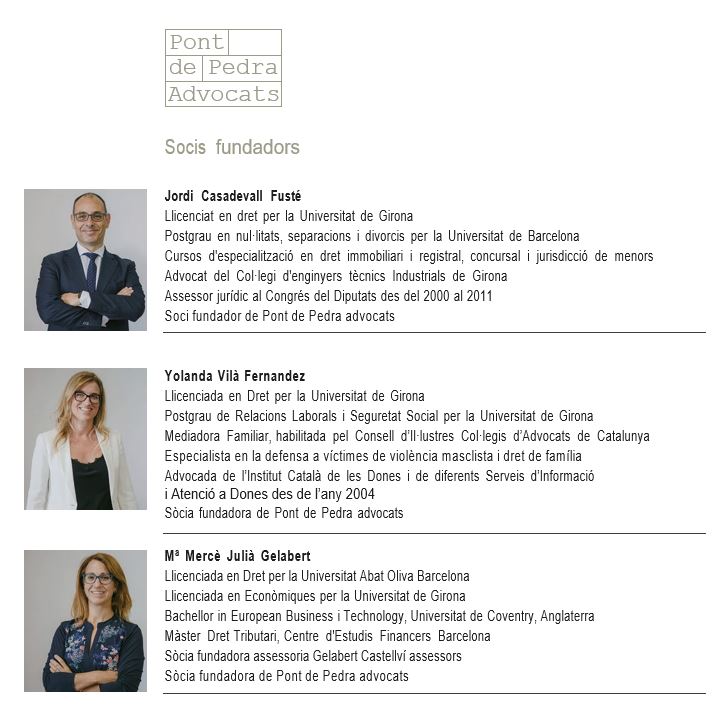 Pont
de Pedra
Advocats

Socis fundadors

Jordi Casadevall Fusté
Llicenciat en dret per la Universitat de Girona
Postgrau en nul·litats, separacions i divorcis per la Universitat de Barcelona
Cursos d'especialització en dret immobiliari i registral, concursal i jurisdicció de menors
Advocat del Col·legi d'enginyers tècnics Industrials de Girona
Assessor jurídic al Congrés del Diputats des del 2000 al 2011
Soci fundador de Pont de Pedra advocats

Yolanda Vilà Fernandez
Llicenciada en Dret per la Universitat de Girona
Postgrau de Relacions Laborals i Seguretat Social per la Universitat de Girona
Mediadora Familiar, habilitada pel Consell d'Il·lustres Col·legis d'Advocats de Catalunya
Especialista en la defensa a víctimes de violència masclista i dret de família
Advocada de l'Institut Català de les Dones i de diferents Serveis d'Informació i Atenció a Dones des de l'any 2004
Sòcia fundadora de Pont de Pedra advocats

Mª Mercè Julià Gelabert
Llicenciada en Dret per la Universitat Abat Oliva Barcelona
Llicenciada en Econòmiques per la Universitat de Girona
Bachellor in European Business i Technology, Universitat de Coventry, Anglaterra
Màster Dret Tributari, Centre d'Estudis Financers Barcelona
Sòcia fundadora assessoria Gelabert Castellví assessors
Sòcia fundadora de Pont de Pedra advocats